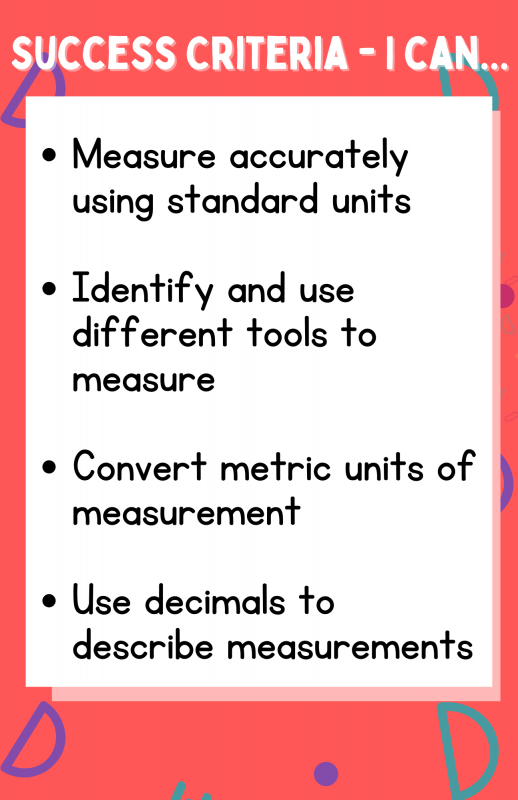 SUCCESS CRITERIA - I CAN...

• Measure accurately using standard units

• Identify and use different tools to measure

• Convert metric units of measurement

• Use decimals to describe measurements